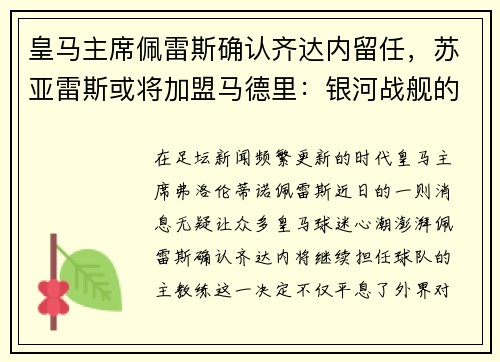 皇马主席佩雷斯确认齐达内留任，苏亚雷斯或将加盟马德里：银河战舰的

在足坛新闻频繁更新的时代皇马主席弗洛伦蒂诺佩雷斯近日的一则消息无疑让众多皇马球迷心潮澎湃佩雷斯确认齐达内将继续担任球队的主教练这一决定不仅平息了外界对